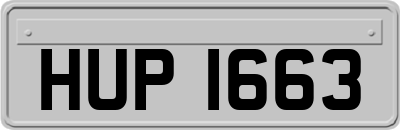 HUP 1663